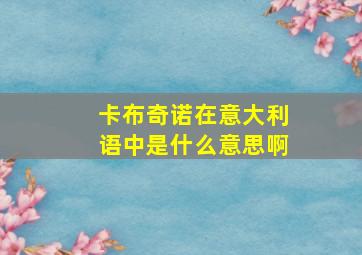 卡布奇诺在意大利语中是什么意思啊